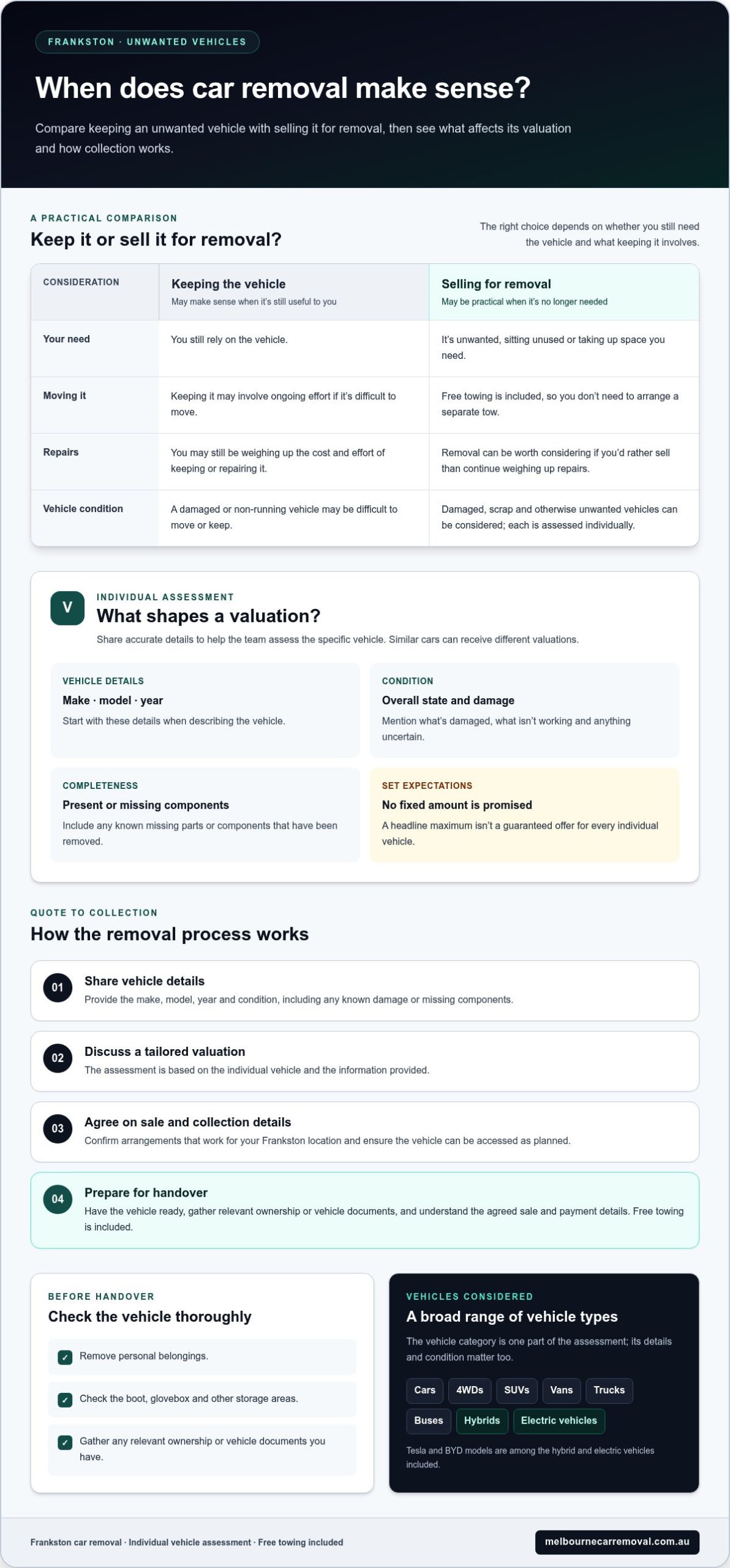 FRANKSTON · UNWANTED VEHICLES

When does car removal make sense?

Compare keeping an unwanted vehicle with selling it for removal, then see what affects its valuation and how collection works.

A PRACTICAL COMPARISON

Keep it or sell it for removal?

The right choice depends on whether you still need the vehicle and what keeping it involves.

| CONSIDERATION | Keeping the vehicle May make sense when it's still useful to you | Selling for removal May be practical when it's no longer needed |
|---|---|---|
| Your need | You still rely on the vehicle. | It's unwanted, sitting unused or taking up space you need. |
| Moving it | Keeping it may involve ongoing effort if it's difficult to move. | Free towing is included, so you don't need to arrange a separate tow. |
| Repairs | You may still be weighing up the cost and effort of keeping or repairing it. | Removal can be worth considering if you'd rather sell than continue weighing up repairs. |
| Vehicle condition | A damaged or non-running vehicle may be difficult to move or keep. | Damaged, scrap and otherwise unwanted vehicles can be considered; each is assessed individually. |

V

INDIVIDUAL ASSESSMENT

What shapes a valuation?

Share accurate details to help the team assess the specific vehicle. Similar cars can receive different valuations.

VEHICLE DETAILS
Make · model · year
Start with these details when describing the vehicle.

CONDITION
Overall state and damage
Mention what's damaged, what isn't working and anything uncertain.

COMPLETENESS
Present or missing components
Include any known missing parts or components that have been removed.

SET EXPECTATIONS
No fixed amount is promised
A headline maximum isn't a guaranteed offer for every individual vehicle.

QUOTE TO COLLECTION

How the removal process works

01
Share vehicle details
Provide the make, model, year and condition, including any known damage or missing components.

02
Discuss a tailored valuation
The assessment is based on the individual vehicle and the information provided.

03
Agree on sale and collection details
Confirm arrangements that work for your Frankston location and ensure the vehicle can be accessed as planned.

04
Prepare for handover
Have the vehicle ready, gather relevant ownership or vehicle documents, and understand the agreed sale and payment details. Free towing is included.

BEFORE HANDOVER

Check the vehicle thoroughly

☑ Remove personal belongings.

☑ Check the boot, glovebox and other storage areas.

☑ Gather any relevant ownership or vehicle documents you have.

VEHICLES CONSIDERED

A broad range of vehicle types

The vehicle category is one part of the assessment; its details and condition matter too.

Cars 4WDs SUVs Vans Trucks Buses Hybrids Electric vehicles

Tesla and BYD models are among the hybrid and electric vehicles included.

Frankston car removal · Individual vehicle assessment · Free towing included

melbournecarremoval.com.au